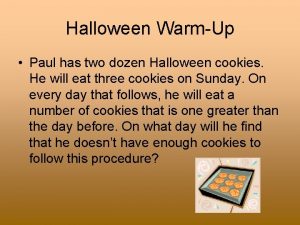 Halloween Warm-Up

• Paul has two dozen Halloween cookies. He will eat three cookies on Sunday. On every day that follows, he will eat a number of cookies that is one greater than the day before. On what day will he find that he doesn't have enough cookies to follow this procedure?